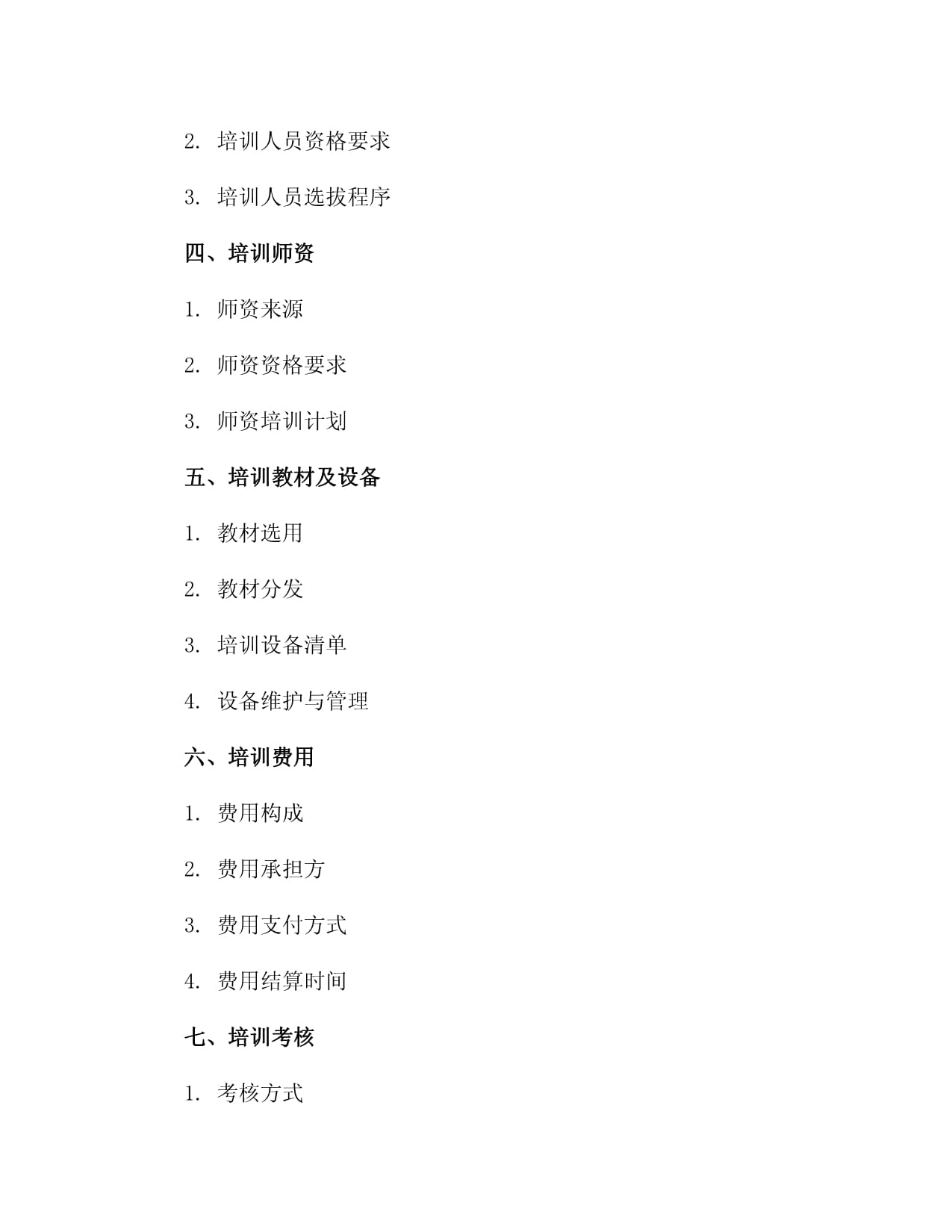 2. 培训人员资格要求

3. 培训人员选拔程序

四、培训师资

1. 师资来源

2. 师资资格要求

3. 师资培训计划

五、培训教材及设备

1. 教材选用

2. 教材分发

3. 培训设备清单

4. 设备维护与管理

六、培训费用

1. 费用构成

2. 费用承担方

3. 费用支付方式

4. 费用结算时间

七、培训考核

1. 考核方式